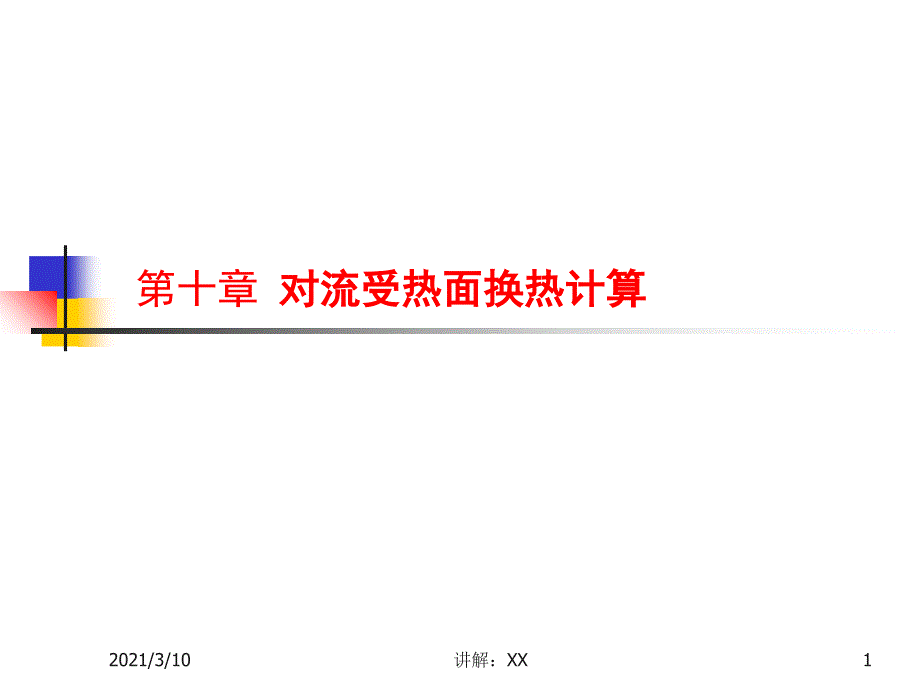 第十章 对流受热面换热计算

2021/3/10

讲解：XX

1